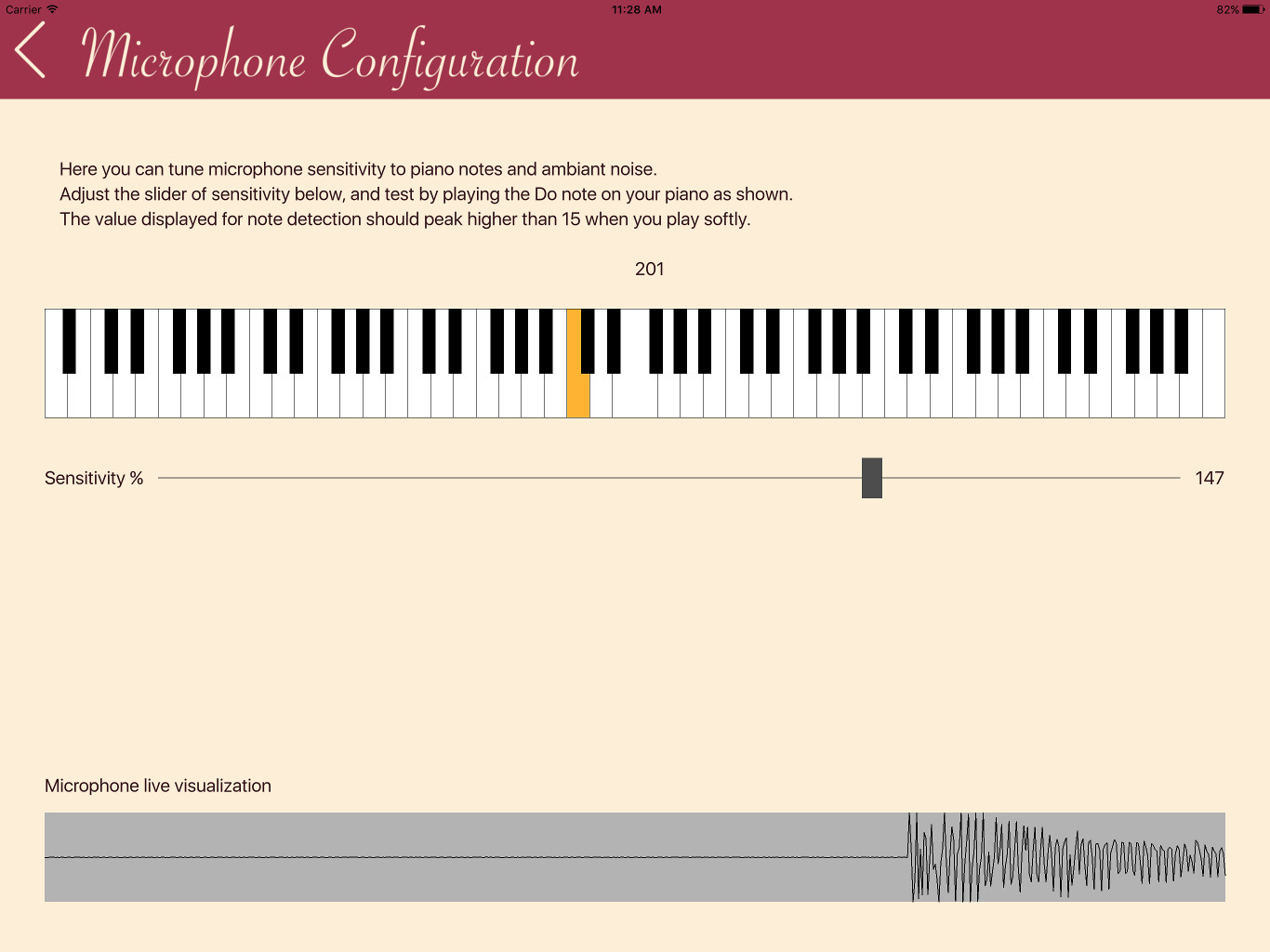 Carrier 11:28 AM 82%

Microphone Configuration

Here you can tune microphone sensitivity to piano notes and ambiant noise.
Adjust the slider of sensitivity below, and test by playing the Do note on your piano as shown.
The value displayed for note detection should peak higher than 15 when you play softly.

201

Sensitivity % 147

Microphone live visualization